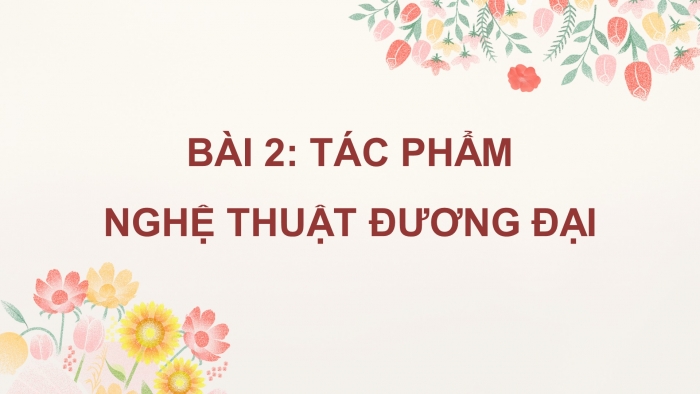 BÀI 2: TÁC PHẨM
NGHỆ THUẬT ĐƯƠNG ĐẠI